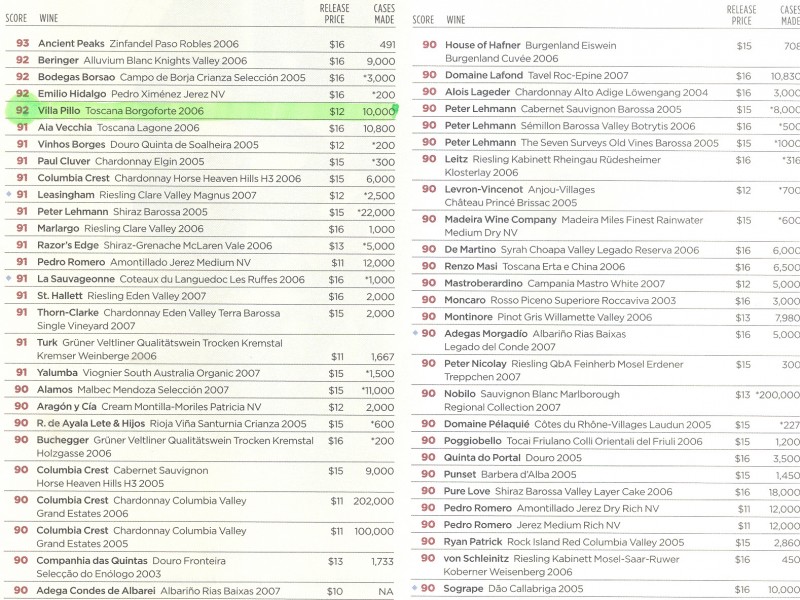 | SCORE | WINE | RELEASE PRICE | CASES MADE |
|---|---|---|---|
| 93 | Ancient Peaks Zinfandel Paso Robles 2006 | $16 | 491 |
| 92 | Beringer Alluvium Blanc Knights Valley 2006 | $16 | 9,000 |
| 92 | Bodegas Borsao Campo de Borja Crianza Selección 2005 | $16 | *3,000 |
| 92 | Emilio Hidalgo Pedro Ximénez Jerez NV | $16 | *200 |
| 92 | Villa Pillo Toscana Borgoforte 2006 | $12 | 10,000 |
| 91 | Aia Vecchia Toscana Lagone 2006 | $16 | 10,800 |
| 91 | Vinhos Borges Douro Quinta de Soalheira 2005 | $12 | *200 |
| 91 | Paul Cluver Chardonnay Elgin 2005 | $15 | *300 |
| 91 | Columbia Crest Chardonnay Horse Heaven Hills H3 2006 | $15 | 6,000 |
| 91 | Leasingham Riesling Clare Valley Magnus 2007 | $12 | *2,500 |
| 91 | Peter Lehmann Shiraz Barossa 2005 | $15 | *22,000 |
| 91 | Marlargo Riesling Clare Valley 2006 | $16 | 1,000 |
| 91 | Razor's Edge Shiraz-Grenache McLaren Vale 2006 | $13 | *5,000 |
| 91 | Pedro Romero Amontillado Jerez Medium NV | $11 | 12,000 |
| 91 | La Sauvageonne Coteaux du Languedoc Les Ruffes 2006 | $16 | *1,000 |
| 91 | St. Hallett Riesling Eden Valley 2007 | $16 | 2,000 |
| 91 | Thorn-Clarke Chardonnay Eden Valley Terra Barossa Single Vineyard 2007 | $15 | 2,000 |
| 91 | Turk Grüner Veltliner Qualitätswein Trocken Kremstal Kremser Weinberge 2006 | $11 | 1,667 |
| 91 | Yalumba Viognier South Australia Organic 2007 | $15 | *1,500 |
| 90 | Alamos Malbec Mendoza Selección 2007 | $15 | *11,000 |
| 90 | Aragón y Cía Cream Montilla-Moriles Patricia NV | $12 | 2,000 |
| 90 | R. de Ayala Lete & Hijos Rioja Viña Santurnia Crianza 2005 | $15 | *600 |
| 90 | Buchegger Grüner Veltliner Qualitätswein Trocken Kremstal Holzgasse 2006 | $16 | *200 |
| 90 | Columbia Crest Cabernet Sauvignon Horse Heaven Hills H3 2005 | $15 | 9,000 |
| 90 | Columbia Crest Chardonnay Columbia Valley Grand Estates 2006 | $11 | 202,000 |
| 90 | Columbia Crest Chardonnay Columbia Valley Grand Estates 2005 | $11 | 100,000 |
| 90 | Companhia das Quintas Douro Fronteira Selecção do Enólogo 2003 | $13 | 1,733 |
| 90 | Adega Condes de Albarei Albariño Rias Baixas 2007 | $10 | NA |

| SCORE | WINE | RELEASE PRICE | CASES MADE |
|---|---|---|---|
| 90 | House of Hafner Burgenland Eiswein Burgenland Cuvée 2006 | $15 | 708 |
| 90 | Domaine Lafond Tavel Roc-Epine 2007 | $16 | 10,830 |
| 90 | Alois Lageder Chardonnay Alto Adige Löwengang 2004 | $16 | 3,000 |
| 90 | Peter Lehmann Cabernet Sauvignon Barossa 2005 | $15 | *8,000 |
| 90 | Peter Lehmann Sémillon Barossa Valley Botrytis 2006 | $16 | *500 |
| 90 | Peter Lehmann The Seven Surveys Old Vines Barossa 2005 | $15 | *1000 |
| 90 | Leitz Riesling Kabinett Rheingau Rüdesheimer Klosterlay 2006 | $16 | *316 |
| 90 | Levron-Vincenot Anjou-Villages Château Princé Brissac 2005 | $12 | *700 |
| 90 | Madeira Wine Company Madeira Miles Finest Rainwater Medium Dry NV | $15 | *600 |
| 90 | De Martino Syrah Choapa Valley Legado Reserva 2006 | $16 | 6,000 |
| 90 | Renzo Masi Toscana Erta e China 2006 | $16 | 6,500 |
| 90 | Mastroberardino Campania Mastro White 2007 | $12 | 5,000 |
| 90 | Moncaro Rosso Piceno Superiore Roccaviva 2003 | $16 | 3,000 |
| 90 | Montinore Pinot Gris Willamette Valley 2006 | $13 | 7,980 |
| 90 | Adegas Morgadío Albariño Rias Baixas Legado del Conde 2007 | $16 | 5,000 |
| 90 | Peter Nicolay Riesling QbA Feinherb Mosel Erdener Treppchen 2007 | $15 | 300 |
| 90 | Nobilo Sauvignon Blanc Marlborough Regional Collection 2007 | $13 | *200,000 |
| 90 | Domaine Pélaquié Côtes du Rhône-Villages Laudun 2005 | $15 | *227 |
| 90 | Poggiobello Tocai Friulano Colli Orientali del Friuli 2006 | $15 | 1,200 |
| 90 | Quinta do Portal Douro 2005 | $16 | 3,500 |
| 90 | Punset Barbera d'Alba 2005 | $15 | 1,450 |
| 90 | Pure Love Shiraz Barossa Valley Layer Cake 2006 | $16 | 18,000 |
| 90 | Pedro Romero Amontillado Jerez Dry Rich NV | $11 | 12,000 |
| 90 | Pedro Romero Jerez Medium Rich NV | $11 | 12,000 |
| 90 | Ryan Patrick Rock Island Red Columbia Valley 2005 | $15 | 2,860 |
| 90 | von Schleinitz Riesling Kabinett Mosel-Saar-Ruwer Koberner Weisenberg 2006 | $16 | 450 |
| 90 | Sogrape Dão Callabriga 2005 | $16 | 10,000 |